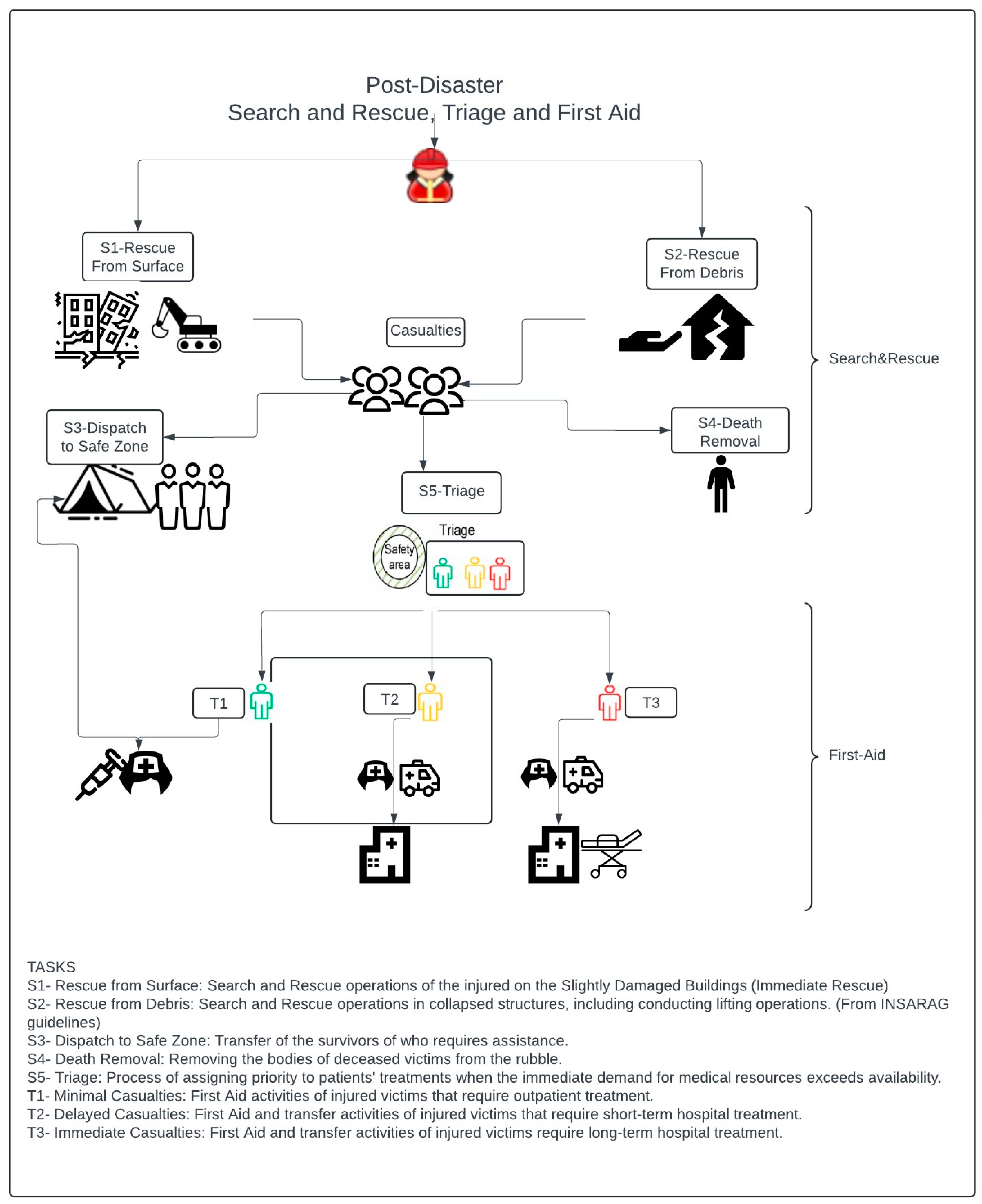 Post-Disaster
Search and Rescue, Triage and First Aid

S1-Rescue From Surface

S2-Rescue From Debris

Casualties

Search&Rescue

S3-Dispatch to Safe Zone

S4-Death Removal

S5-Triage

Triage

Safety area

T1

T2

T3

First-Aid

TASKS
S1- Rescue from Surface: Search and Rescue operations of the injured on the Slightly Damaged Buildings (Immediate Rescue)
S2- Rescue from Debris: Search and Rescue operations in collapsed structures, including conducting lifting operations. (From INSARAG guidelines)
S3- Dispatch to Safe Zone: Transfer of the survivors of who requires assistance.
S4- Death Removal: Removing the bodies of deceased victims from the rubble.
S5- Triage: Process of assigning priority to patients' treatments when the immediate demand for medical resources exceeds availability.
T1- Minimal Casualties: First Aid activities of injured victims that require outpatient treatment.
T2- Delayed Casualties: First Aid and transfer activities of injured victims that require short-term hospital treatment.
T3- Immediate Casualties: First Aid and transfer activities of injured victims require long-term hospital treatment.